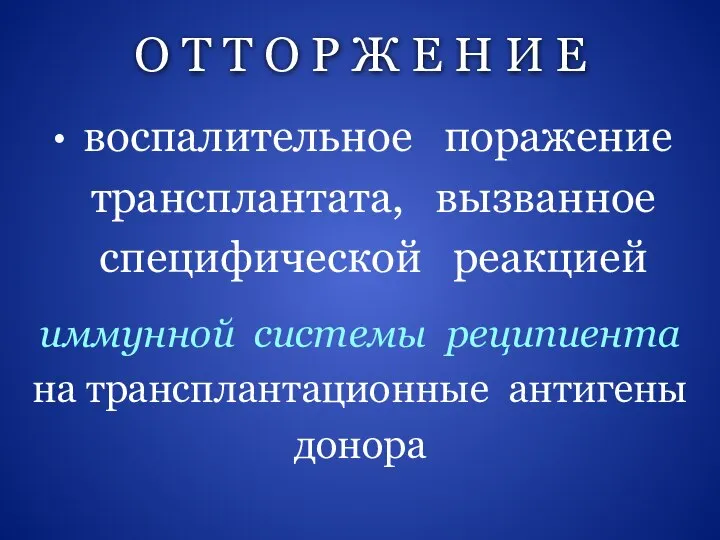 О Т Т О Р Ж Е Н И Е

• воспалительное поражение трансплантата, вызванное специфической реакцией

иммунной системы реципиента на трансплантационные антигены донора